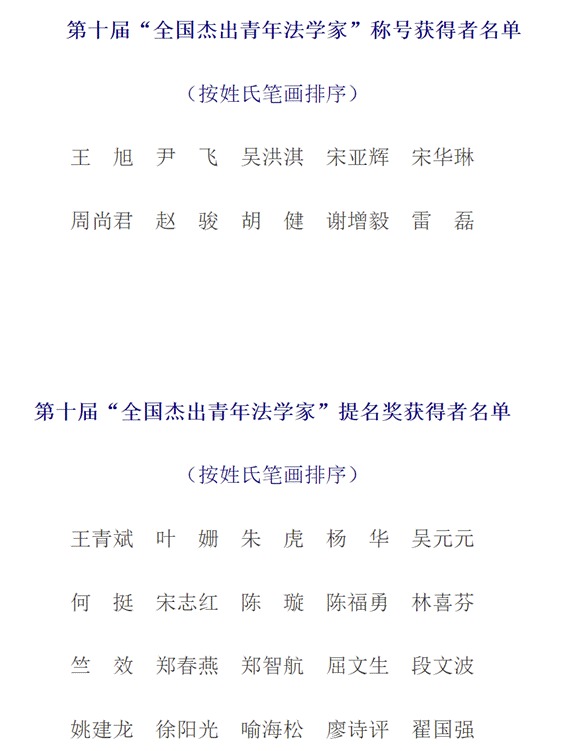 第十届“全国杰出青年法学家”称号获得者名单

（按姓氏笔画排序）

王　旭　尹　飞　吴洪淇　宋亚辉　宋华琳

周尚君　赵　骏　胡　健　谢增毅　雷　磊

第十届“全国杰出青年法学家”提名奖获得者名单

（按姓氏笔画排序）

王青斌　叶　姗　朱　虎　杨　华　吴元元

何　挺　宋志红　陈　璇　陈福勇　林喜芬

竺　效　郑春燕　郑智航　屈文生　段文波

姚建龙　徐阳光　喻海松　廖诗评　翟国强